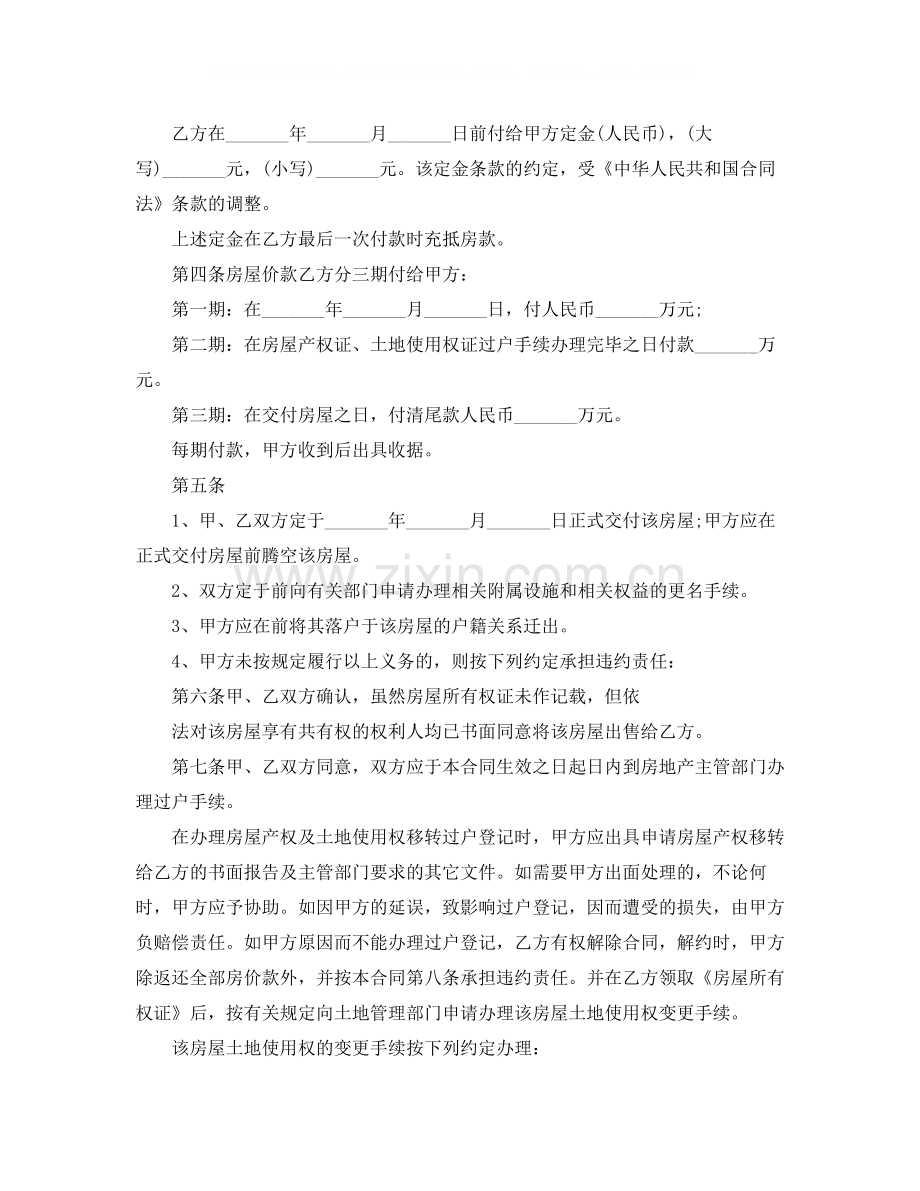 乙方在____年____月____日前付给甲方定金(人民币)，(大写)____元，(小写)____元。该定金条款的约定，受《中华人民共和国合同法》条款的调整。

上述定金在乙方最后一次付款时充抵房款。

第四条房屋价款乙方分三期付给甲方：

第一期：在____年____月____日，付人民币____万元;

第二期：在房屋产权证、土地使用权证过户手续办理完毕之日付款____万元。

第三期：在交付房屋之日，付清尾款人民币____万元。

每期付款，甲方收到后出具收据。

第五条

1、甲、乙双方定于____年____月____日正式交付该房屋;甲方应在正式交付房屋前腾空该房屋。

2、双方定于前向有关部门申请办理相关附属设施和相关权益的更名手续。

3、甲方应在前将其落户于该房屋的户籍关系迁出。

4、甲方未按规定履行以上义务的，则按下列约定承担违约责任：

第六条甲、乙双方确认，虽然房屋所有权证未作记载，但依

法对该房屋享有共有权的权利人均已书面同意将该房屋出售给乙方。

第七条甲、乙双方同意，双方应于本合同生效之日起日内到房地产主管部门办理过户手续。

在办理房屋产权及土地使用权移转过户登记时，甲方应出具申请房屋产权移转给乙方的书面报告及主管部门要求的其它文件。如需要甲方出面处理的，不论何时，甲方应予协助。如因甲方的延误，致影响过户登记，因而遭受的损失，由甲方负赔偿责任。如甲方原因而不能办理过户登记，乙方有权解除合同，解约时，甲方除返还全部房价款外，并按本合同第八条承担违约责任。并在乙方领取《房屋所有权证》后，按有关规定向土地管理部门申请办理该房屋土地使用权变更手续。

该房屋土地使用权的变更手续按下列约定办理：

www.zixin.com.cn